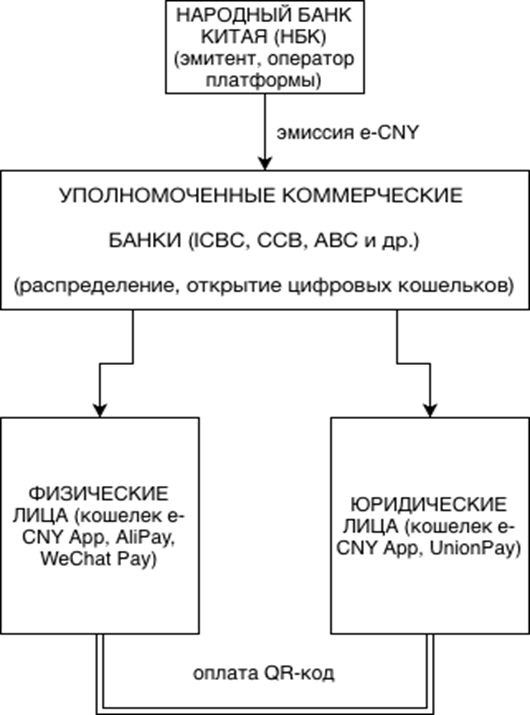 НАРОДНЫЙ БАНК КИТАЯ (НБК) (эмитент, оператор платформы)

эмиссия e-CNY

УПОЛНОМОЧЕННЫЕ КОММЕРЧЕСКИЕ

БАНКИ (ICBC, CCB, ABC и др.)

(распределение, открытие цифровых кошельков)

ФИЗИЧЕСКИЕ ЛИЦА (кошелек e-CNY App, AliPay, WeChat Pay)

ЮРИДИЧЕСКИЕ ЛИЦА (кошелек e-CNY App, UnionPay)

оплата QR-код